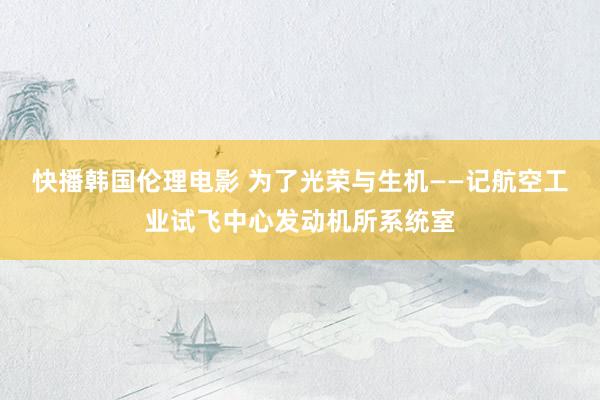 快播韩国伦理电影 为了光荣与生机——记航空工业试飞中心发动机所系统室